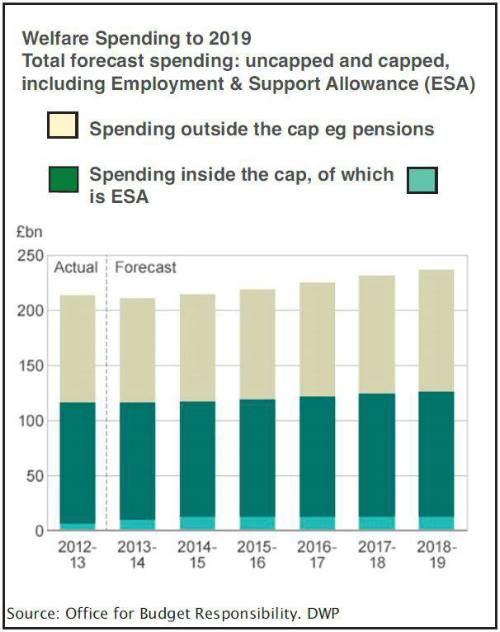 Welfare Spending to 2019
Total forecast spending: uncapped and capped, including Employment & Support Allowance (ESA)

Spending outside the cap eg pensions

Spending inside the cap, of which is ESA

£bn

250
200
150
100
50
0

Actual
Forecast

2012-13
2013-14
2014-15
2015-16
2016-17
2017-18
2018-19

Source: Office for Budget Responsibility. DWP